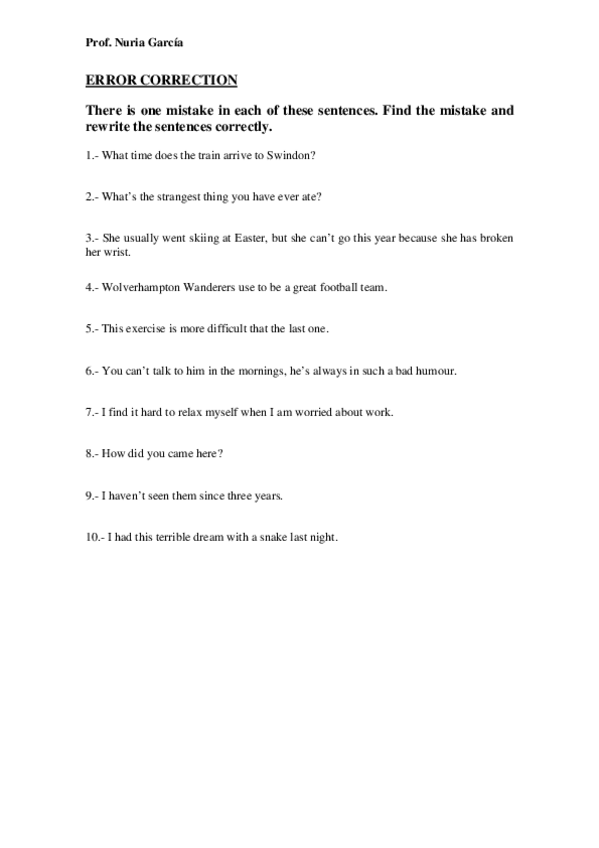 Prof. Nuria García

ERROR CORRECTION

There is one mistake in each of these sentences. Find the mistake and rewrite the sentences correctly.

1.- What time does the train arrive to Swindon?

2.- What's the strangest thing you have ever ate?

3.- She usually went skiing at Easter, but she can't go this year because she has broken her wrist.

4.- Wolverhampton Wanderers use to be a great football team.

5.- This exercise is more difficult that the last one.

6.- You can't talk to him in the mornings, he's always in such a bad humour.

7.- I find it hard to relax myself when I am worried about work.

8.- How did you came here?

9.- I haven't seen them since three years.

10.- I had this terrible dream with a snake last night.